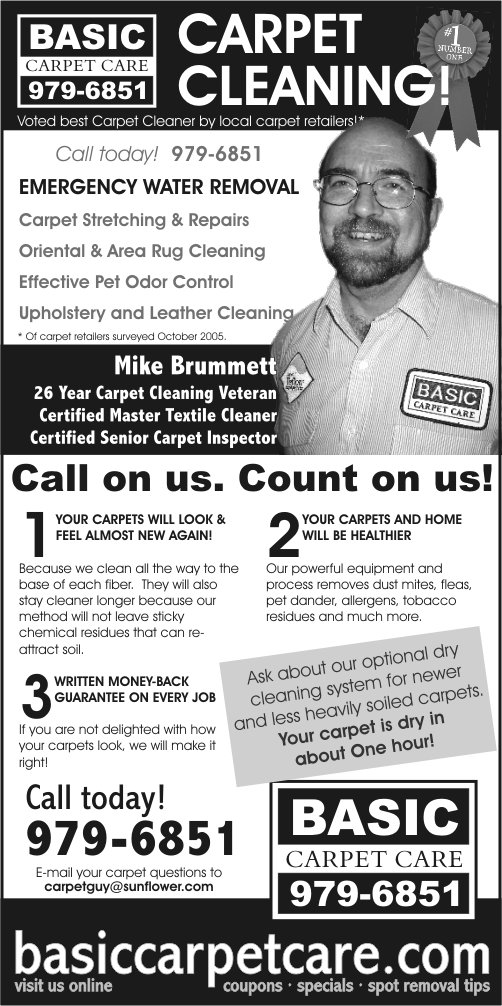 BASIC
CARPET CARE
979-6851

CARPET CLEANING!

#1
NUMBER ONE

Voted best Carpet Cleaner by local carpet retailers!*

Call today! 979-6851

EMERGENCY WATER REMOVAL

Carpet Stretching & Repairs

Oriental & Area Rug Cleaning

Effective Pet Odor Control

Upholstery and Leather Cleaning

* Of carpet retailers surveyed October 2005.

Mike Brummett
26 Year Carpet Cleaning Veteran
Certified Master Textile Cleaner
Certified Senior Carpet Inspector

BASIC
CARPET CARE

Call on us. Count on us!

1 YOUR CARPETS WILL LOOK & FEEL ALMOST NEW AGAIN!

Because we clean all the way to the base of each fiber. They will also stay cleaner longer because our method will not leave sticky chemical residues that can re-attract soil.

2 YOUR CARPETS AND HOME WILL BE HEALTHIER

Our powerful equipment and process removes dust mites, fleas, pet dander, allergens, tobacco residues and much more.

3 WRITTEN MONEY-BACK GUARANTEE ON EVERY JOB

If you are not delighted with how your carpets look, we will make it right!

Ask about our optional dry cleaning system for newer and less heavily soiled carpets. Your carpet is dry in about One hour!

Call today!
979-6851

E-mail your carpet questions to
carpetguy@sunflower.com

BASIC
CARPET CARE
979-6851

basiccarpetcare.com
visit us online
coupons · specials · spot removal tips